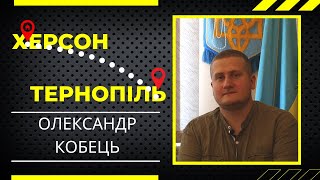 ХЕРСОН

ТЕРНОПІЛЬ

ОЛЕКСАНДР КОБЕЦЬ